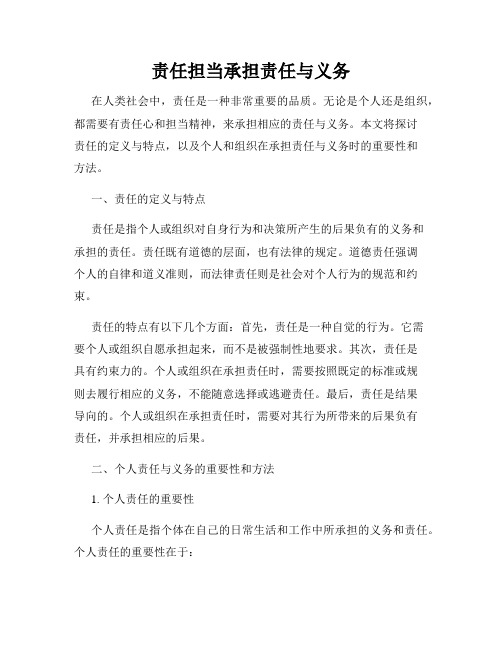 责任担当承担责任与义务

在人类社会中，责任是一种非常重要的品质。无论是个人还是组织，都需要有责任心和担当精神，来承担相应的责任与义务。本文将探讨责任的定义与特点，以及个人和组织在承担责任与义务时的重要性和方法。

一、责任的定义与特点

责任是指个人或组织对自身行为和决策所产生的后果负有的义务和承担的责任。责任既有道德的层面，也有法律的规定。道德责任强调个人的自律和道义准则，而法律责任则是社会对个人行为的规范和约束。

责任的特点有以下几个方面：首先，责任是一种自觉的行为。它需要个人或组织自愿承担起来，而不是被强制性地要求。其次，责任是具有约束力的。个人或组织在承担责任时，需要按照既定的标准或规则去履行相应的义务，不能随意选择或逃避责任。最后，责任是结果导向的。个人或组织在承担责任时，需要对其行为所带来的后果负有责任，并承担相应的后果。

二、个人责任与义务的重要性和方法

1. 个人责任的重要性

个人责任是指个体在自己的日常生活和工作中所承担的义务和责任。个人责任的重要性在于：